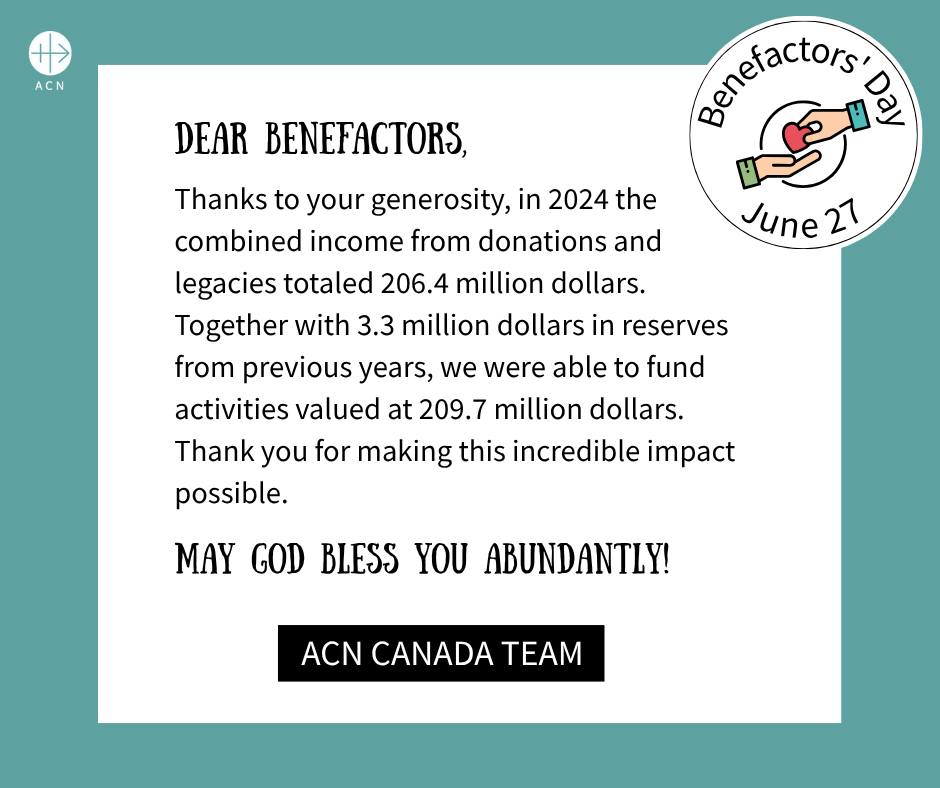 ACN

Benefactors' Day
June 27

DEAR BENEFACTORS,

Thanks to your generosity, in 2024 the combined income from donations and legacies totaled 206.4 million dollars. Together with 3.3 million dollars in reserves from previous years, we were able to fund activities valued at 209.7 million dollars. Thank you for making this incredible impact possible.

MAY GOD BLESS YOU ABUNDANTLY!

ACN CANADA TEAM